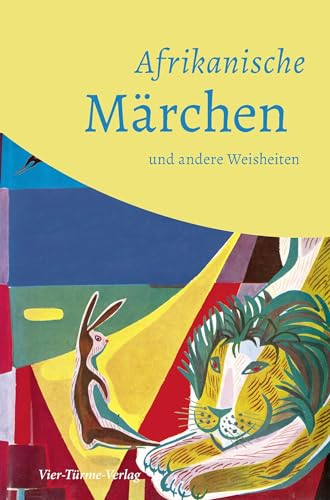 Afrikanische
Märchen

und andere Weisheiten

Vier-Türme-Verlag